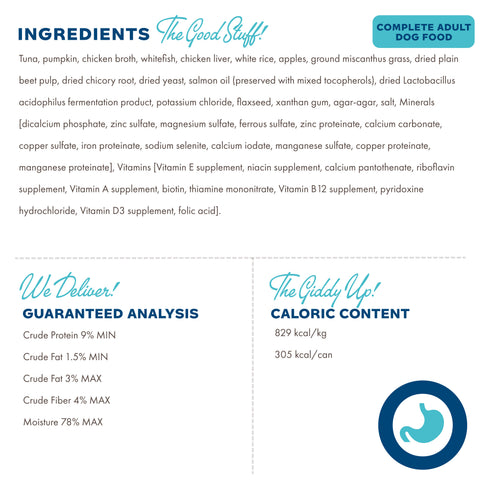 INGREDIENTS The Good Stuff!

COMPLETE ADULT DOG FOOD

Tuna, pumpkin, chicken broth, whitefish, chicken liver, white rice, apples, ground miscanthus grass, dried plain beet pulp, dried chicory root, dried yeast, salmon oil (preserved with mixed tocopherols), dried Lactobacillus acidophilus fermentation product, potassium chloride, flaxseed, xanthan gum, agar-agar, salt, Minerals [dicalcium phosphate, zinc sulfate, magnesium sulfate, ferrous sulfate, zinc proteinate, calcium carbonate, copper sulfate, iron proteinate, sodium selenite, calcium iodate, manganese sulfate, copper proteinate, manganese proteinate], Vitamins [Vitamin E supplement, niacin supplement, calcium pantothenate, riboflavin supplement, Vitamin A supplement, biotin, thiamine mononitrate, Vitamin B12 supplement, pyridoxine hydrochloride, Vitamin D3 supplement, folic acid].

We Deliver!
GUARANTEED ANALYSIS

Crude Protein 9% MIN

Crude Fat 1.5% MIN

Crude Fat 3% MAX

Crude Fiber 4% MAX

Moisture 78% MAX

The Giddy Up!
CALORIC CONTENT

829 kcal/kg

305 kcal/can